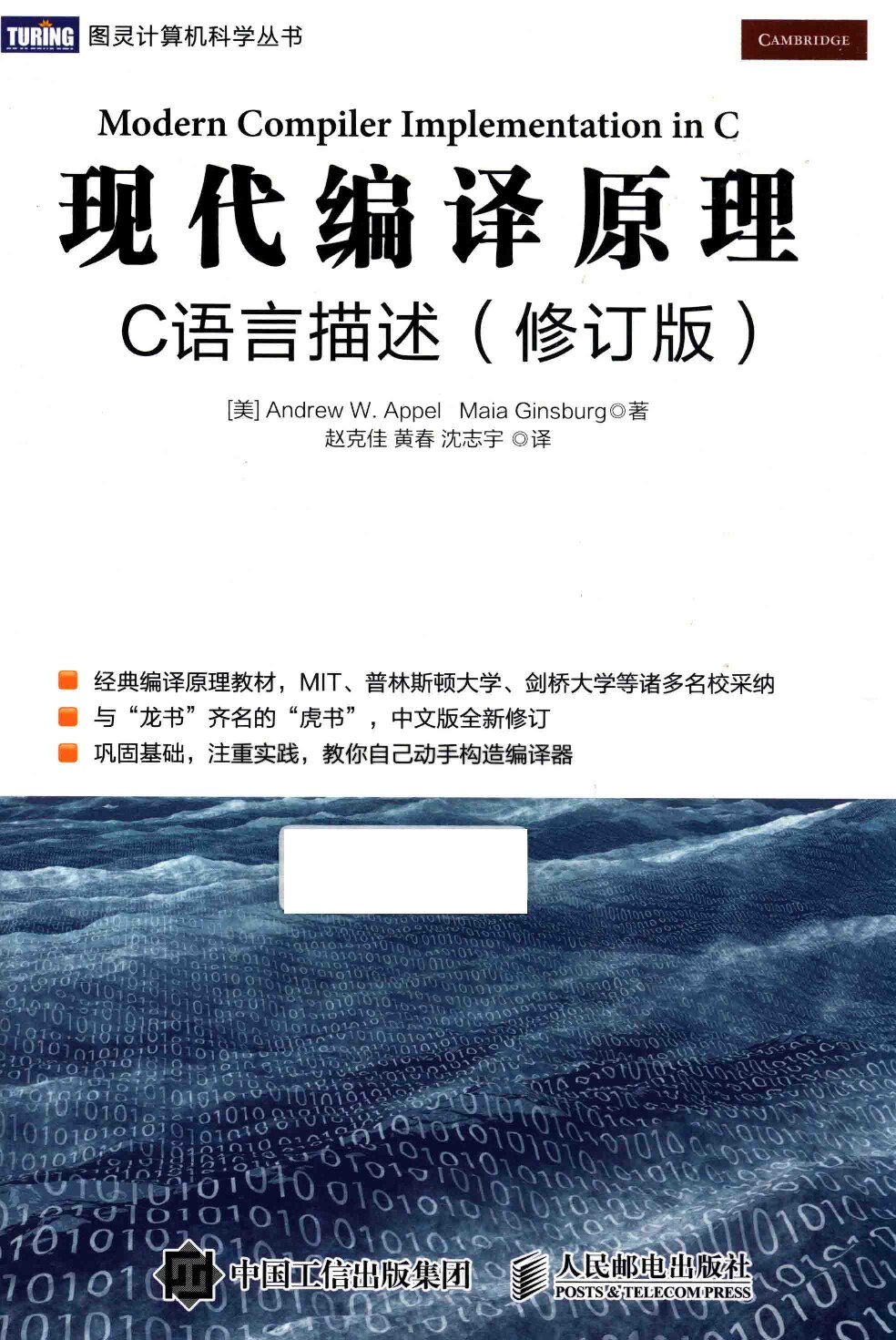 TURING 图灵计算机科学丛书

CAMBRIDGE

Modern Compiler Implementation in C

现代编译原理

C语言描述（修订版）

[美] Andrew W. Appel Maia Ginsburg◎著
赵克佳 黄春 沈志宇 ◎译

经典编译原理教材，MIT、普林斯顿大学、剑桥大学等诸多名校采纳

与“龙书”齐名的“虎书”，中文版全新修订

巩固基础，注重实践，教你自己动手构造编译器

中国工信出版集团

人民邮电出版社
POSTS & TELECOM PRESS